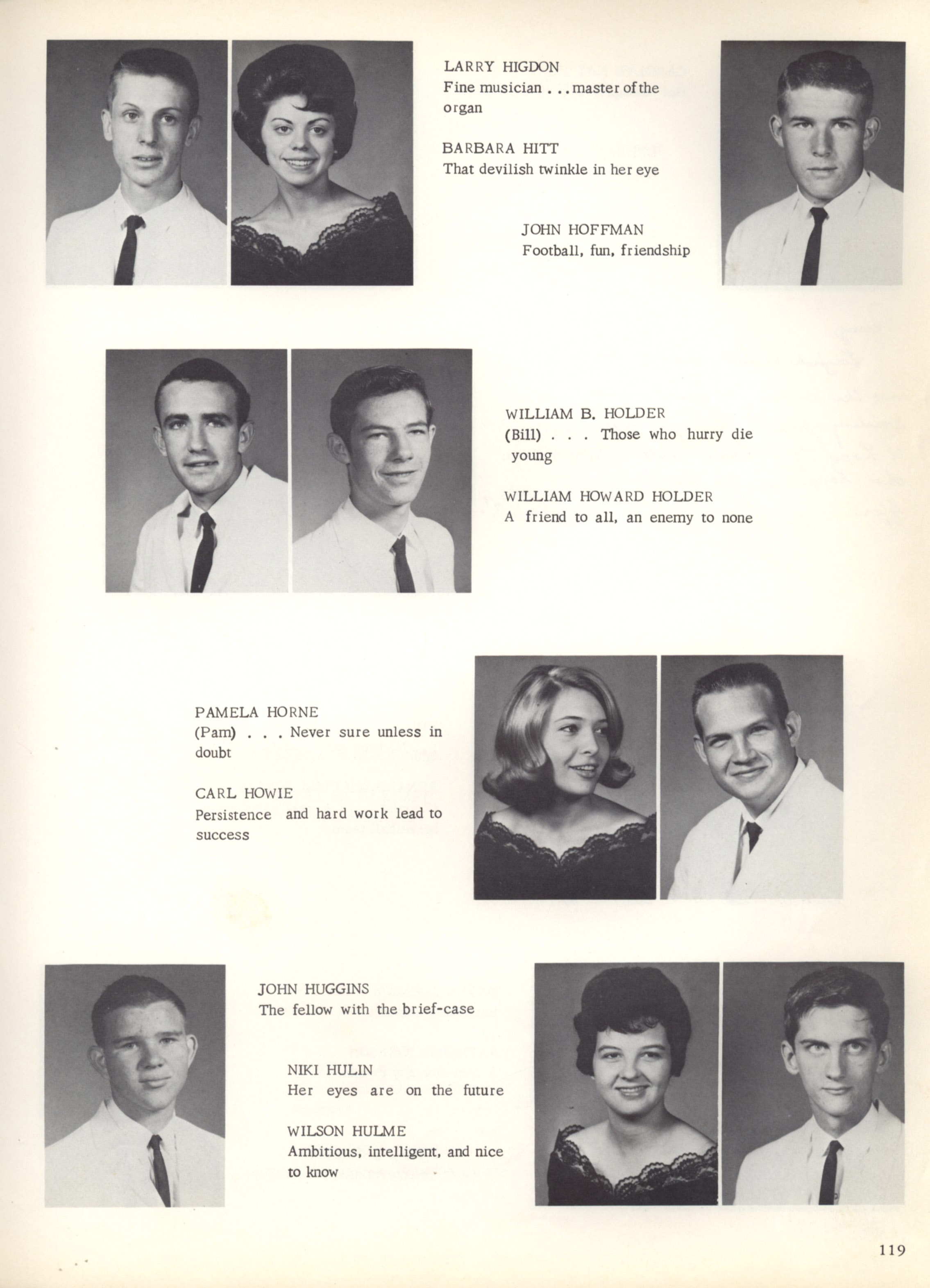 LARRY HIGDON
Fine musician . . . master of the organ

BARBARA HITT
That devilish twinkle in her eye

JOHN HOFFMAN
Football, fun, friendship

WILLIAM B. HOLDER
(Bill) . . . Those who hurry die young

WILLIAM HOWARD HOLDER
A friend to all, an enemy to none

PAMELA HORNE
(Pam) . . . Never sure unless in doubt

CARL HOWIE
Persistence and hard work lead to success

JOHN HUGGINS
The fellow with the brief-case

NIKI HULIN
Her eyes are on the future

WILSON HULME
Ambitious, intelligent, and nice to know

119